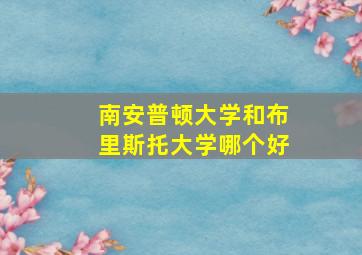 南安普顿大学和布里斯托大学哪个好